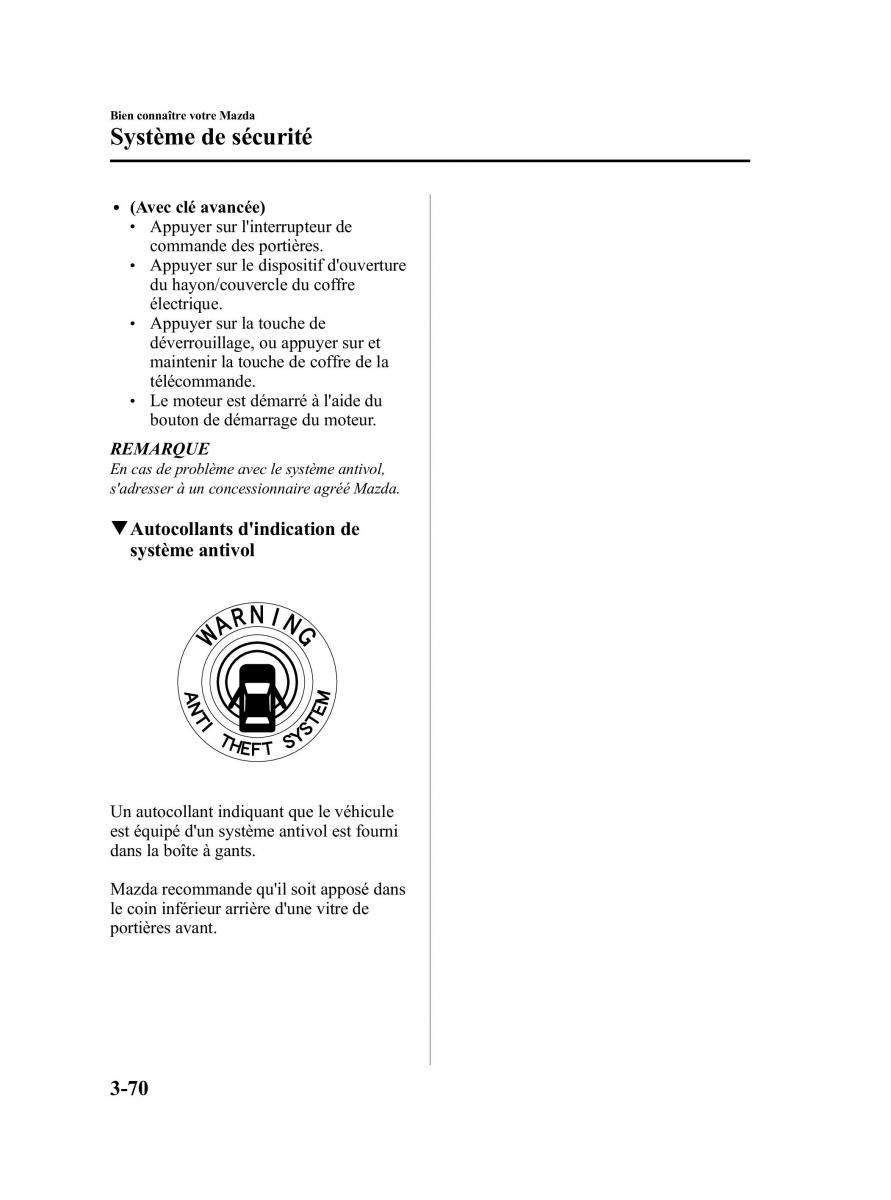 Bien connaître votre Mazda
Système de sécurité

• (Avec clé avancée)
• Appuyer sur l'interrupteur de commande des portières.
• Appuyer sur le dispositif d'ouverture du hayon/couvercle du coffre électrique.
• Appuyer sur la touche de déverrouillage, ou appuyer sur et maintenir la touche de coffre de la télécommande.
• Le moteur est démarré à l'aide du bouton de démarrage du moteur.

REMARQUE
En cas de problème avec le système antivol, s'adresser à un concessionnaire agréé Mazda.

▼Autocollants d'indication de système antivol

WARNING
ANTI THEFT SYSTEM

Un autocollant indiquant que le véhicule est équipé d'un système antivol est fourni dans la boîte à gants.

Mazda recommande qu'il soit apposé dans le coin inférieur arrière d'une vitre de portières avant.

3-70